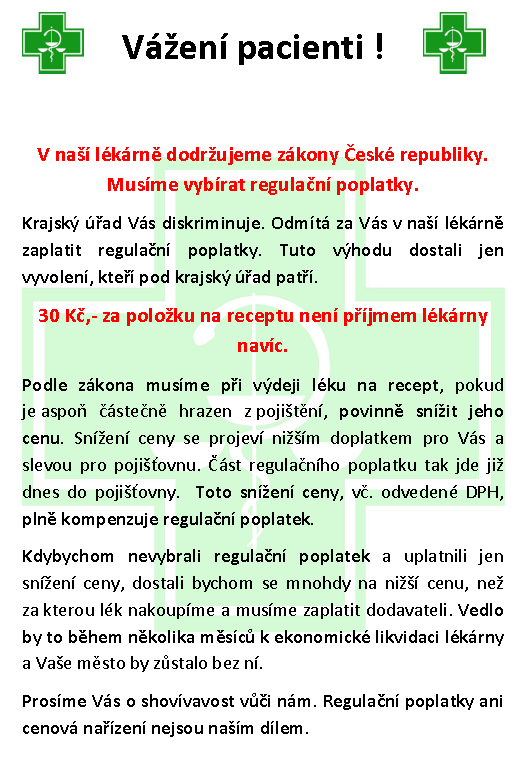 Vážení pacienti !

V naší lékárně dodržujeme zákony České republiky. Musíme vybírat regulační poplatky.

Krajský úřad Vás diskriminuje. Odmítá za Vás v naší lékárně zaplatit regulační poplatky. Tuto výhodu dostali jen vyvolení, kteří pod krajský úřad patří.

30 Kč,- za položku na receptu není příjmem lékárny navíc.

Podle zákona musíme při výdeji léku na recept, pokud je aspoň částečně hrazen z pojištění, povinně snížit jeho cenu. Snížení ceny se projeví nižším doplatkem pro Vás a slevou pro pojišťovnu. Část regulačního poplatku tak jde již dnes do pojišťovny. Toto snížení ceny, vč. odvedené DPH, plně kompenzuje regulační poplatek.

Kdybychom nevybrali regulační poplatek a uplatnili jen snížení ceny, dostali bychom se mnohdy na nižší cenu, než za kterou lék nakoupíme a musíme zaplatit dodavateli. Vedlo by to během několika měsíců k ekonomické likvidaci lékárny a Vaše město by zůstalo bez ní.

Prosíme Vás o shovívavost vůči nám. Regulační poplatky ani cenová nařízení nejsou naším dílem.